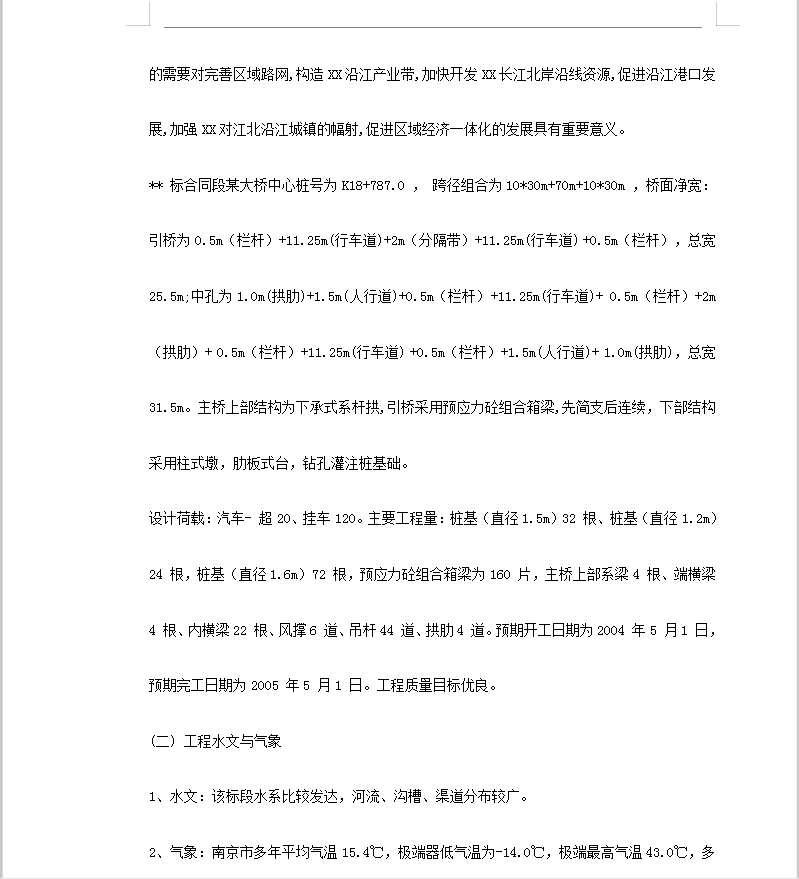 的需要对完善区域路网,构造 XX 沿江产业带,加快开发 XX 长江北岸沿线资源,促进沿江港口发展,加强 XX 对江北沿江城镇的幅射,促进区域经济一体化的发展具有重要意义。

** 标合同段某大桥中心桩号为 K18+787.0 ， 跨径组合为 10*30m+70m+10*30m ，桥面净宽：引桥为 0.5m（栏杆）+11.25m(行车道)+2m（分隔带）+11.25m(行车道) +0.5m（栏杆），总宽 25.5m;中孔为 1.0m(拱肋)+1.5m(人行道)+0.5m（栏杆）+11.25m(行车道)+ 0.5m（栏杆）+2m（拱肋）+ 0.5m（栏杆）+11.25m(行车道) +0.5m（栏杆）+1.5m(人行道)+ 1.0m(拱肋)，总宽 31.5m。主桥上部结构为下承式系杆拱,引桥采用预应力砼组合箱梁,先简支后连续，下部结构采用柱式墩，肋板式台，钻孔灌注桩基础。

设计荷载：汽车- 超 20、挂车 120。主要工程量：桩基（直径 1.5m）32 根、桩基（直径 1.2m）24 根，桩基（直径 1.6m）72 根，预应力砼组合箱梁为 160 片，主桥上部系梁 4 根、端横梁 4 根、内横梁 22 根、风撑 6 道、吊杆 44 道、拱肋 4 道。预期开工日期为 2004 年 5 月 1 日，预期完工日期为 2005 年 5 月 1 日。工程质量目标优良。

（二）工程水文与气象

1、水文：该标段水系比较发达，河流、沟槽、渠道分布较广。

2、气象：南京市多年平均气温 15.4℃，极端器低气温为-14.0℃，极端最高气温 43.0℃，多